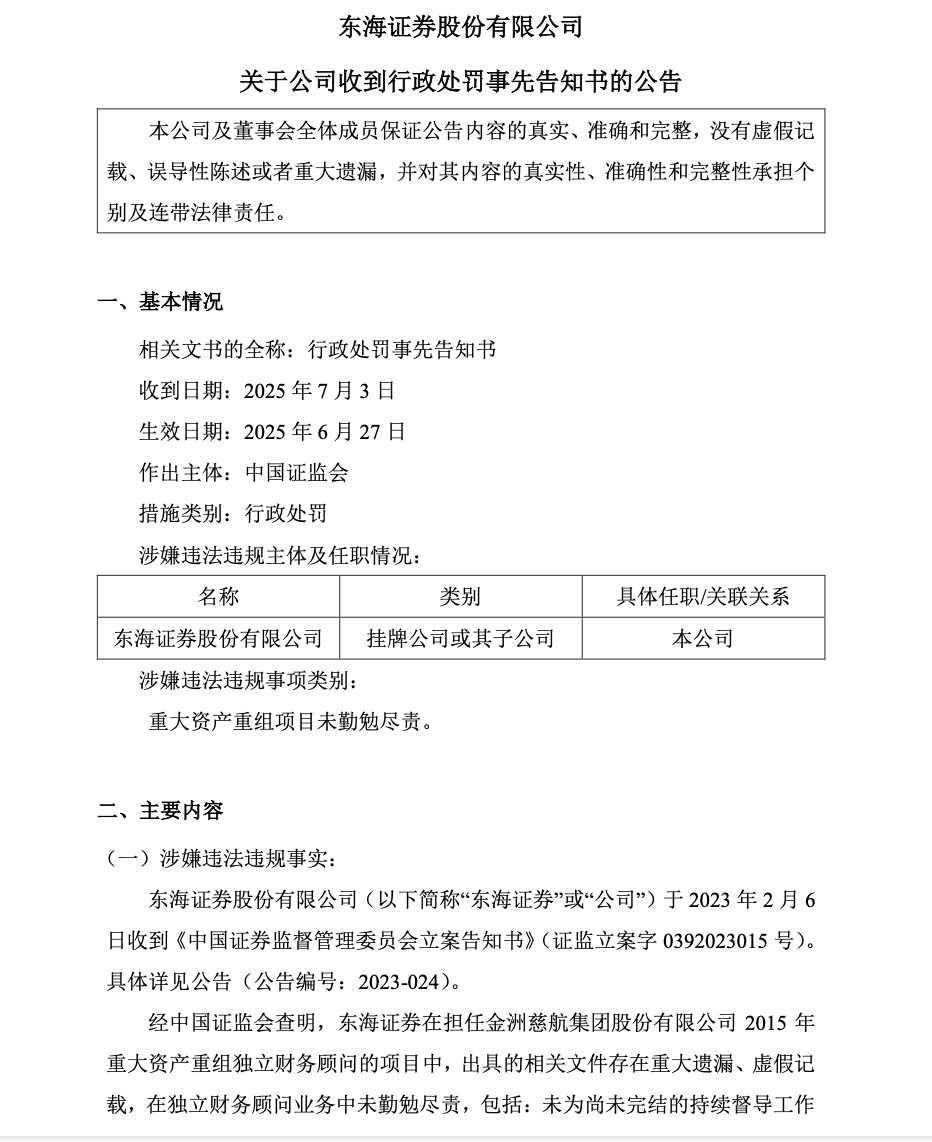 东海证券股份有限公司

关于公司收到行政处罚事先告知书的公告

本公司及董事会全体成员保证公告内容的真实、准确和完整，没有虚假记载、误导性陈述或者重大遗漏，并对其内容的真实性、准确性和完整性承担个别及连带法律责任。

一、基本情况

相关文书的全称：行政处罚事先告知书

收到日期：2025 年 7 月 3 日

生效日期：2025 年 6 月 27 日

作出主体：中国证监会

措施类别：行政处罚

涉嫌违法违规主体及任职情况：

| 名称 | 类别 | 具体任职/关联关系 |
|---|---|---|
| 东海证券股份有限公司 | 挂牌公司或其子公司 | 本公司 |

涉嫌违法违规事项类别：

重大资产重组项目未勤勉尽责。

二、主要内容

（一）涉嫌违法违规事实：

东海证券股份有限公司（以下简称“东海证券”或“公司”）于 2023 年 2 月 6 日收到《中国证券监督管理委员会立案告知书》（证监立案字 0392023015 号）。具体详见公告（公告编号：2023-024）。

经中国证监会查明，东海证券在担任金洲慈航集团股份有限公司 2015 年重大资产重组独立财务顾问的项目中，出具的相关文件存在重大遗漏、虚假记载，在独立财务顾问业务中未勤勉尽责，包括：未为尚未完结的持续督导工作